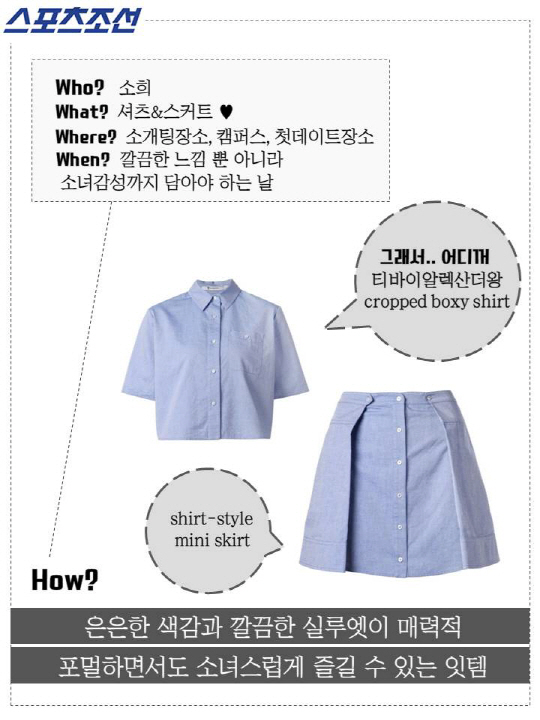 스포츠조선

Who? 소희
What? 셔츠&스커트 ♥
Where? 소개팅장소, 캠퍼스, 첫데이트장소
When? 깔끔한 느낌 뿐 아니라 소녀감성까지 담아야 하는 날

그래서.. 어디꺼
티바이알렉산더왕
cropped boxy shirt

shirt-style
mini skirt

How?

은은한 색감과 깔끔한 실루엣이 매력적

포멀하면서도 소녀스럽게 즐길 수 있는 잇템